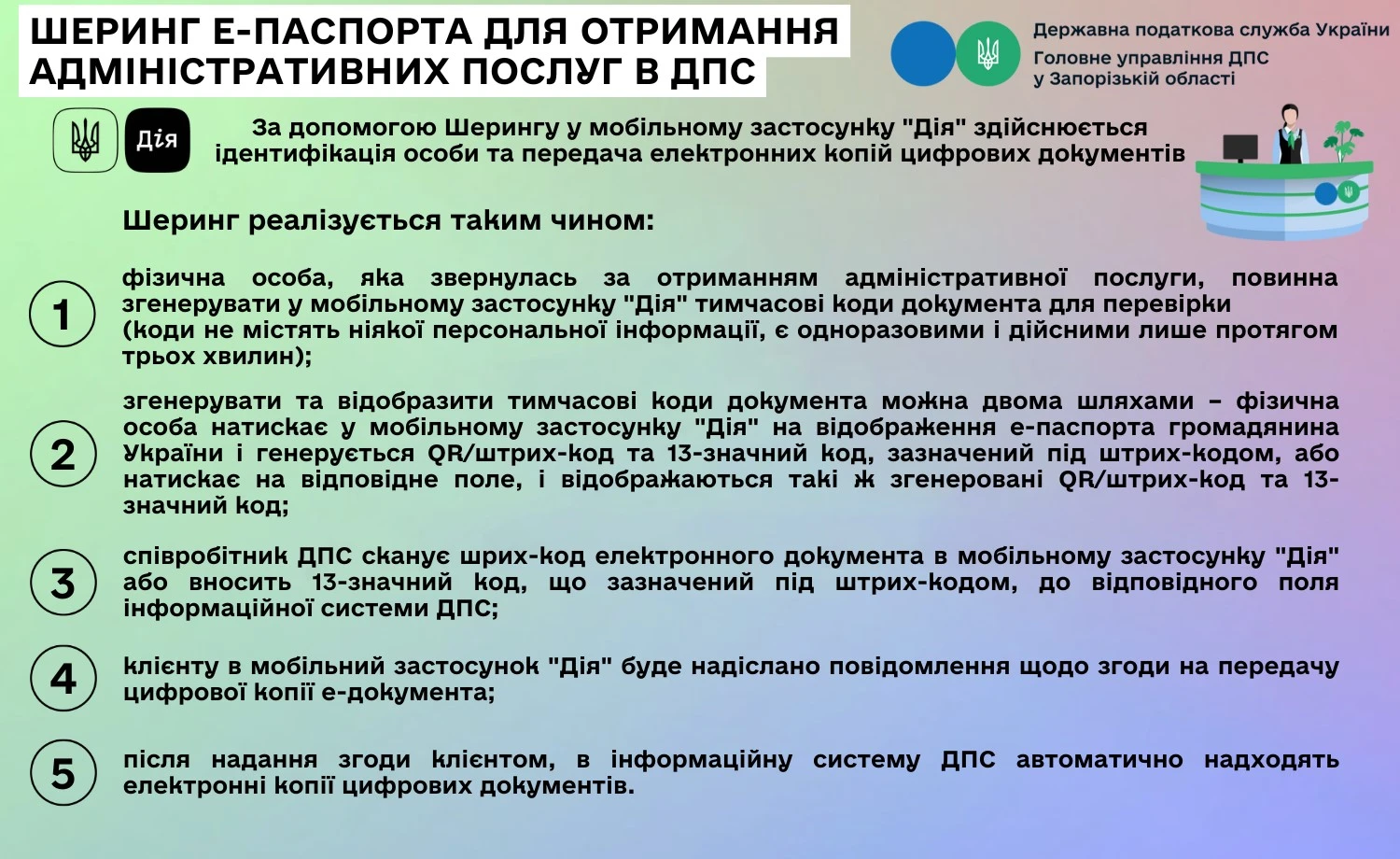 ШЕРИНГ Е-ПАСПОРТА ДЛЯ ОТРИМАННЯ АДМІНІСТРАТИВНИХ ПОСЛУГ В ДПС

Державна податкова служба України
Головне управління ДПС у Запорізькій області

Дія

За допомогою Шерингу у мобільному застосунку "Дія" здійснюється ідентифікація особи та передача електронних копій цифрових документів

Шеринг реалізується таким чином:

1 фізична особа, яка звернулась за отриманням адміністративної послуги, повинна згенерувати у мобільному застосунку "Дія" тимчасові коди документа для перевірки (коди не містять ніякої персональної інформації, є одноразовими і дійсними лише протягом трьох хвилин);

2 згенерувати та відобразити тимчасові коди документа можна двома шляхами – фізична особа натискає у мобільному застосунку "Дія" на відображення е-паспорта громадянина України і генерується QR/штрих-код та 13-значний код, зазначений під штрих-кодом, або натискає на відповідне поле, і відображаються такі ж згенеровані QR/штрих-код та 13-значний код;

3 співробітник ДПС сканує шрих-код електронного документа в мобільному застосунку "Дія" або вносить 13-значний код, що зазначений під штрих-кодом, до відповідного поля інформаційної системи ДПС;

4 клієнту в мобільний застосунок "Дія" буде надіслано повідомлення щодо згоди на передачу цифрової копії е-документа;

5 після надання згоди клієнтом, в інформаційну систему ДПС автоматично надходять електронні копії цифрових документів.